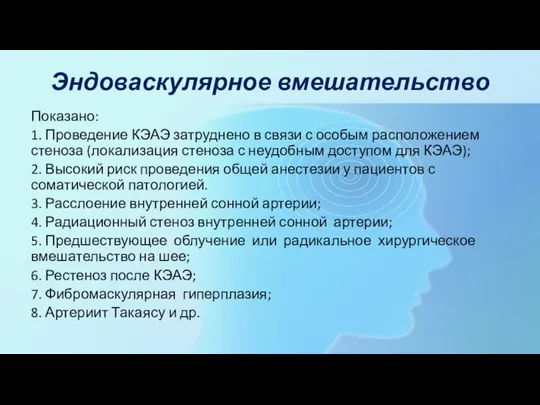 Эндоваскулярное вмешательство

Показано:

1. Проведение КЭАЭ затруднено в связи с особым расположением стеноза (локализация стеноза с неудобным доступом для КЭАЭ);

2. Высокий риск проведения общей анестезии у пациентов с соматической патологией.

3. Расслоение внутренней сонной артерии;

4. Радиационный стеноз внутренней сонной артерии;

5. Предшествующее облучение или радикальное хирургическое вмешательство на шее;

6. Рестеноз после КЭАЭ;

7. Фибромаскулярная гиперплазия;

8. Артериит Такаясу и др.